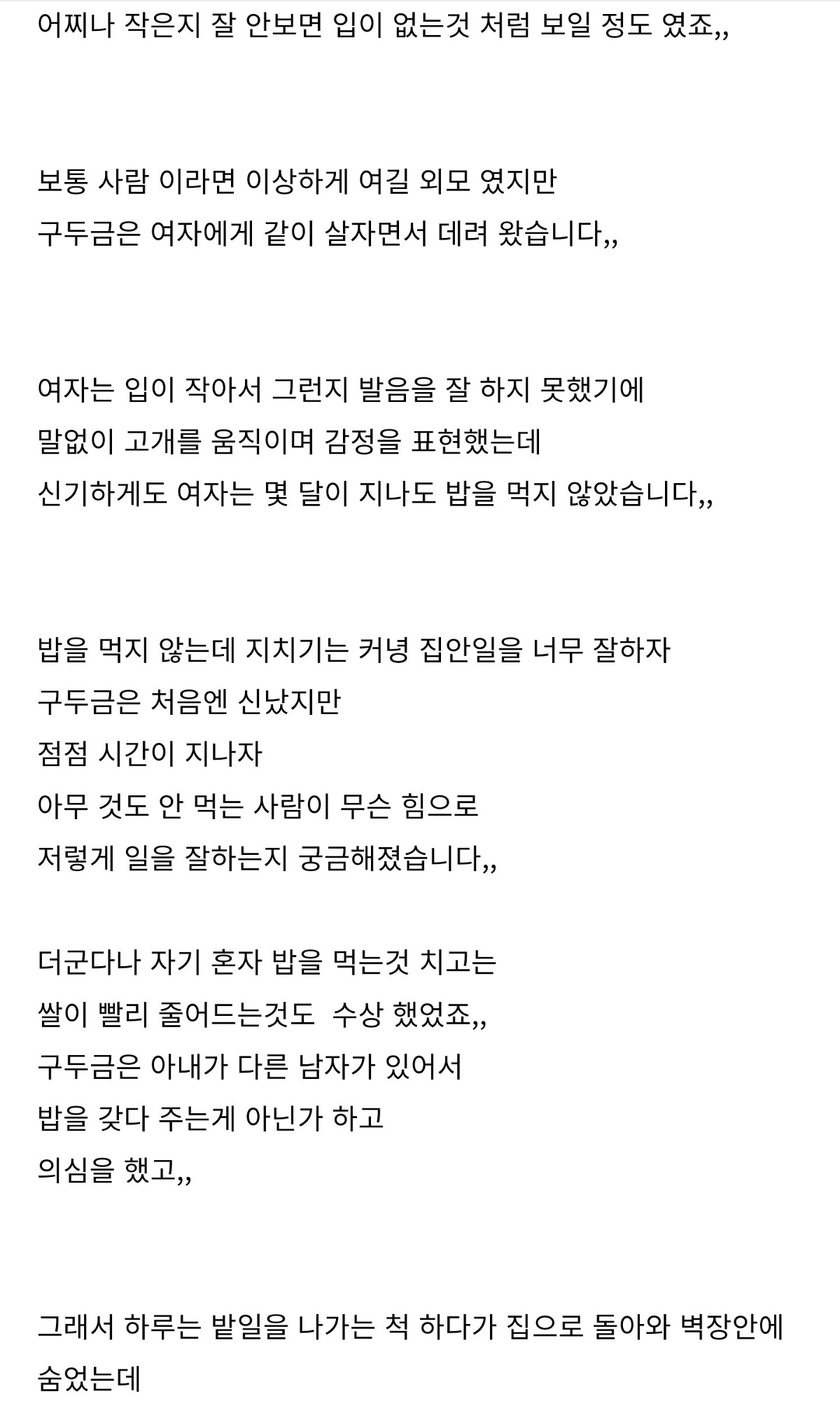 어찌나 작은지 잘 안보면 입이 없는것 처럼 보일 정도 였죠,,

보통 사람 이라면 이상하게 여길 외모 였지만
구두금은 여자에게 같이 살자면서 데려 왔습니다,,

여자는 입이 작아서 그런지 발음을 잘 하지 못했기에
말없이 고개를 움직이며 감정을 표현했는데
신기하게도 여자는 몇 달이 지나도 밥을 먹지 않았습니다,,

밥을 먹지 않는데 지치기는 커녕 집안일을 너무 잘하자
구두금은 처음엔 신났지만
점점 시간이 지나자
아무 것도 안 먹는 사람이 무슨 힘으로
저렇게 일을 잘하는지 궁금해졌습니다,,

더군다나 자기 혼자 밥을 먹는것 치고는
쌀이 빨리 줄어드는것도 수상 했었죠,,
구두금은 아내가 다른 남자가 있어서
밥을 갖다 주는게 아닌가 하고
의심을 했고,,

그래서 하루는 밭일을 나가는 척 하다가 집으로 돌아와 벽장안에 숨었는데